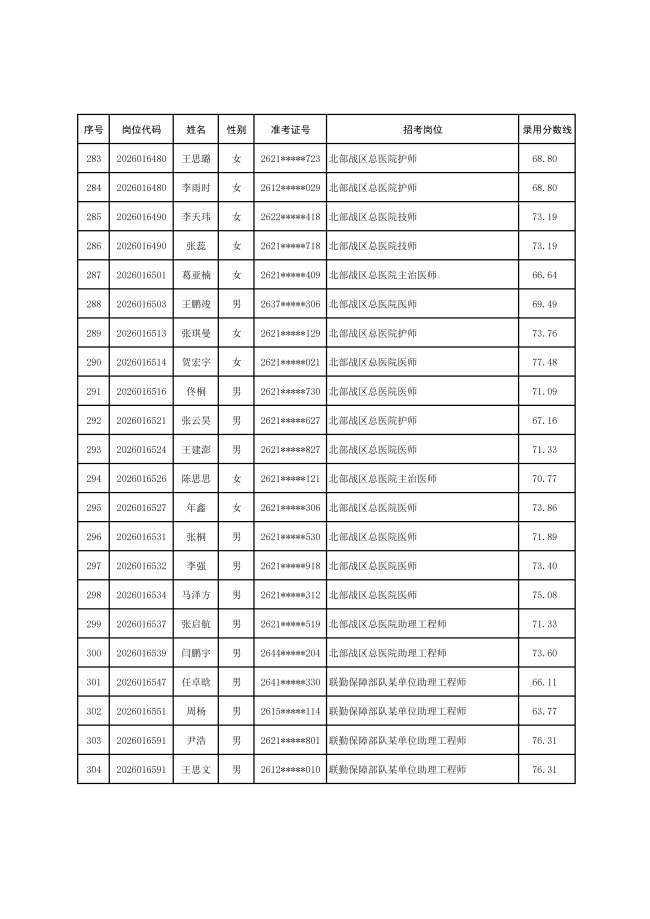 | 序号 | 岗位代码 | 姓名 | 性别 | 准考证号 | 招考岗位 | 录用分数线 |
|---|---|---|---|---|---|---|
| 283 | 2026016480 | 王思璐 | 女 | 2621*****723 | 北部战区总医院护师 | 68.80 |
| 284 | 2026016480 | 李雨时 | 女 | 2612*****029 | 北部战区总医院护师 | 68.80 |
| 285 | 2026016490 | 李天玮 | 女 | 2622*****418 | 北部战区总医院技师 | 73.19 |
| 286 | 2026016490 | 张蕊 | 女 | 2621*****718 | 北部战区总医院技师 | 73.19 |
| 287 | 2026016501 | 葛亚楠 | 女 | 2621*****409 | 北部战区总医院主治医师 | 66.64 |
| 288 | 2026016503 | 王鹏竣 | 男 | 2637*****306 | 北部战区总医院医师 | 69.49 |
| 289 | 2026016513 | 张琪曼 | 女 | 2621*****129 | 北部战区总医院护师 | 73.76 |
| 290 | 2026016514 | 贺宏宇 | 女 | 2621*****021 | 北部战区总医院医师 | 77.48 |
| 291 | 2026016516 | 佟桐 | 男 | 2621*****730 | 北部战区总医院医师 | 71.09 |
| 292 | 2026016521 | 张云昊 | 男 | 2621*****627 | 北部战区总医院护师 | 67.16 |
| 293 | 2026016524 | 王建澎 | 男 | 2621*****827 | 北部战区总医院医师 | 71.33 |
| 294 | 2026016526 | 陈思思 | 女 | 2621*****121 | 北部战区总医院主治医师 | 70.77 |
| 295 | 2026016527 | 年鑫 | 女 | 2621*****306 | 北部战区总医院医师 | 73.86 |
| 296 | 2026016531 | 张桐 | 男 | 2621*****530 | 北部战区总医院医师 | 71.89 |
| 297 | 2026016532 | 李强 | 男 | 2621*****918 | 北部战区总医院医师 | 73.40 |
| 298 | 2026016534 | 马泽方 | 男 | 2621*****312 | 北部战区总医院医师 | 75.08 |
| 299 | 2026016537 | 张启航 | 男 | 2621*****519 | 北部战区总医院助理工程师 | 71.33 |
| 300 | 2026016539 | 闫鹏宇 | 男 | 2644*****204 | 北部战区总医院助理工程师 | 73.60 |
| 301 | 2026016547 | 任卓晗 | 男 | 2641*****330 | 联勤保障部队某单位助理工程师 | 66.11 |
| 302 | 2026016551 | 周杨 | 男 | 2615*****114 | 联勤保障部队某单位助理工程师 | 63.77 |
| 303 | 2026016591 | 尹浩 | 男 | 2621*****801 | 联勤保障部队某单位助理工程师 | 76.31 |
| 304 | 2026016591 | 王思文 | 男 | 2612*****010 | 联勤保障部队某单位助理工程师 | 76.31 |